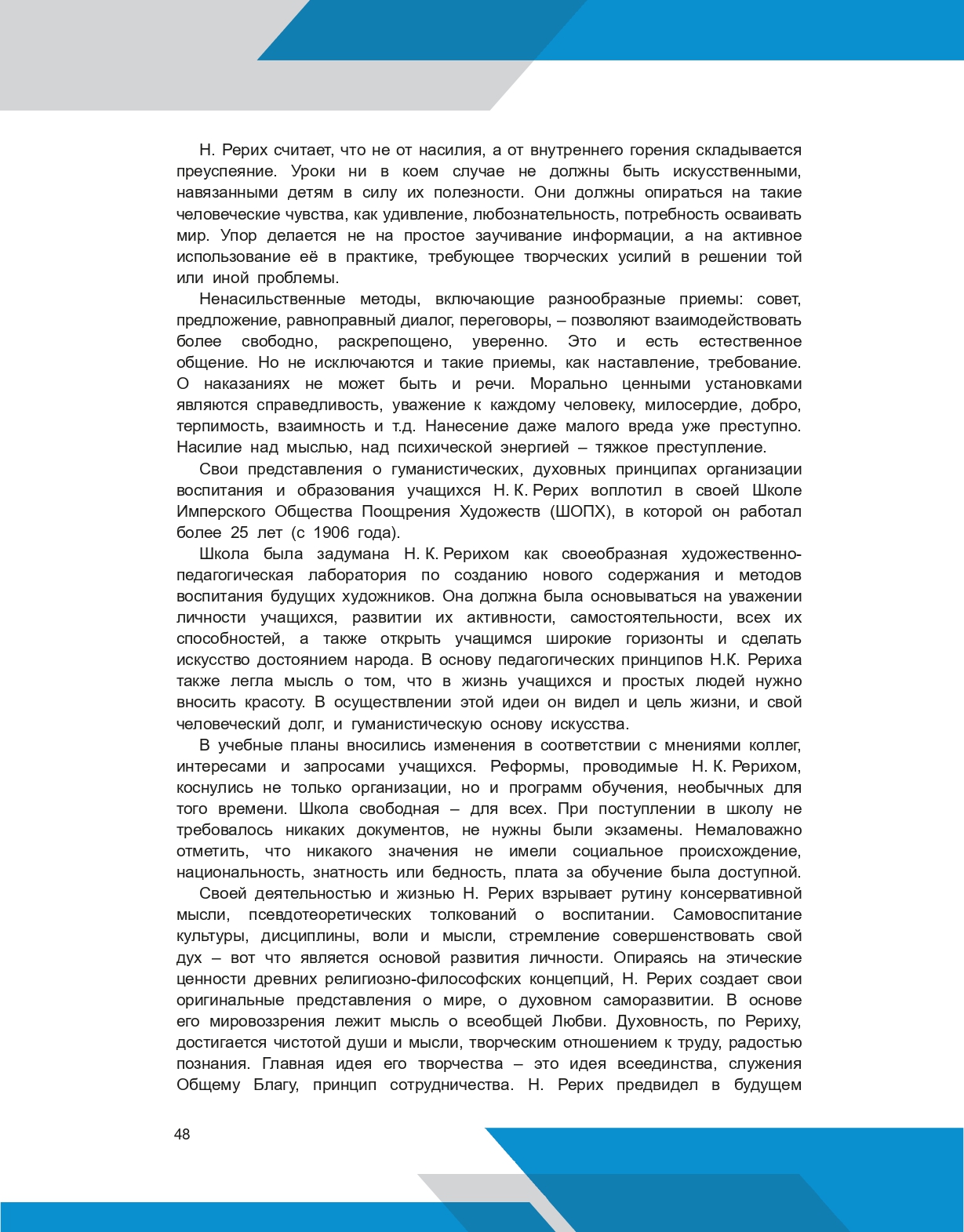 Н. Рерих считает, что не от насилия, а от внутреннего горения складывается преуспеяние. Уроки ни в коем случае не должны быть искусственными, навязанными детям в силу их полезности. Они должны опираться на такие человеческие чувства, как удивление, любознательность, потребность осваивать мир. Упор делается не на простое заучивание информации, а на активное использование её в практике, требующее творческих усилий в решении той или иной проблемы.

Ненасильственные методы, включающие разнообразные приемы: совет, предложение, равноправный диалог, переговоры, – позволяют взаимодействовать более свободно, раскрепощено, уверенно. Это и есть естественное общение. Но не исключаются и такие приемы, как наставление, требование. О наказаниях не может быть и речи. Морально ценными установками являются справедливость, уважение к каждому человеку, милосердие, добро, терпимость, взаимность и т.д. Нанесение даже малого вреда уже преступно. Насилие над мыслью, над психической энергией – тяжкое преступление.

Свои представления о гуманистических, духовных принципах организации воспитания и образования учащихся Н. К. Рерих воплотил в своей Школе Имперского Общества Поощрения Художеств (ШОПХ), в которой он работал более 25 лет (с 1906 года).

Школа была задумана Н. К. Рерихом как своеобразная художественно-педагогическая лаборатория по созданию нового содержания и методов воспитания будущих художников. Она должна была основываться на уважении личности учащихся, развитии их активности, самостоятельности, всех их способностей, а также открыть учащимся широкие горизонты и сделать искусство достоянием народа. В основу педагогических принципов Н.К. Рериха также легла мысль о том, что в жизнь учащихся и простых людей нужно вносить красоту. В осуществлении этой идеи он видел и цель жизни, и свой человеческий долг, и гуманистическую основу искусства.

В учебные планы вносились изменения в соответствии с мнениями коллег, интересами и запросами учащихся. Реформы, проводимые Н. К. Рерихом, коснулись не только организации, но и программ обучения, необычных для того времени. Школа свободная – для всех. При поступлении в школу не требовалось никаких документов, не нужны были экзамены. Немаловажно отметить, что никакого значения не имели социальное происхождение, национальность, знатность или бедность, плата за обучение была доступной.

Своей деятельностью и жизнью Н. Рерих взрывает рутину консервативной мысли, псевдотеоретических толкований о воспитании. Самовоспитание культуры, дисциплины, воли и мысли, стремление совершенствовать свой дух – вот что является основой развития личности. Опираясь на этические ценности древних религиозно-философских концепций, Н. Рерих создает свои оригинальные представления о мире, о духовном саморазвитии. В основе его мировоззрения лежит мысль о всеобщей Любви. Духовность, по Рериху, достигается чистотой души и мысли, творческим отношением к труду, радостью познания. Главная идея его творчества – это идея всеединства, служения Общему Благу, принцип сотрудничества. Н. Рерих предвидел в будущем

48